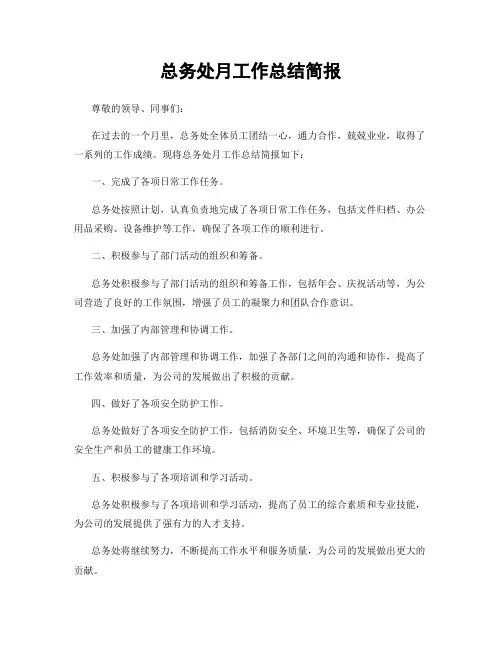 总务处月工作总结简报

尊敬的领导、同事们：

在过去的一个月里，总务处全体员工团结一心，通力合作，兢兢业业，取得了一系列的工作成绩。现将总务处月工作总结简报如下：

一、完成了各项日常工作任务。

总务处按照计划，认真负责地完成了各项日常工作任务，包括文件归档、办公用品采购、设备维护等工作，确保了各项工作的顺利进行。

二、积极参与了部门活动的组织和筹备。

总务处积极参与了部门活动的组织和筹备工作，包括年会、庆祝活动等，为公司营造了良好的工作氛围，增强了员工的凝聚力和团队合作意识。

三、加强了内部管理和协调工作。

总务处加强了内部管理和协调工作，加强了各部门之间的沟通和协作，提高了工作效率和质量，为公司的发展做出了积极的贡献。

四、做好了各项安全防护工作。

总务处做好了各项安全防护工作，包括消防安全、环境卫生等，确保了公司的安全生产和员工的健康工作环境。

五、积极参与了各项培训和学习活动。

总务处积极参与了各项培训和学习活动，提高了员工的综合素质和专业技能，为公司的发展提供了强有力的人才支持。

总务处将继续努力，不断提高工作水平和服务质量，为公司的发展做出更大的贡献。